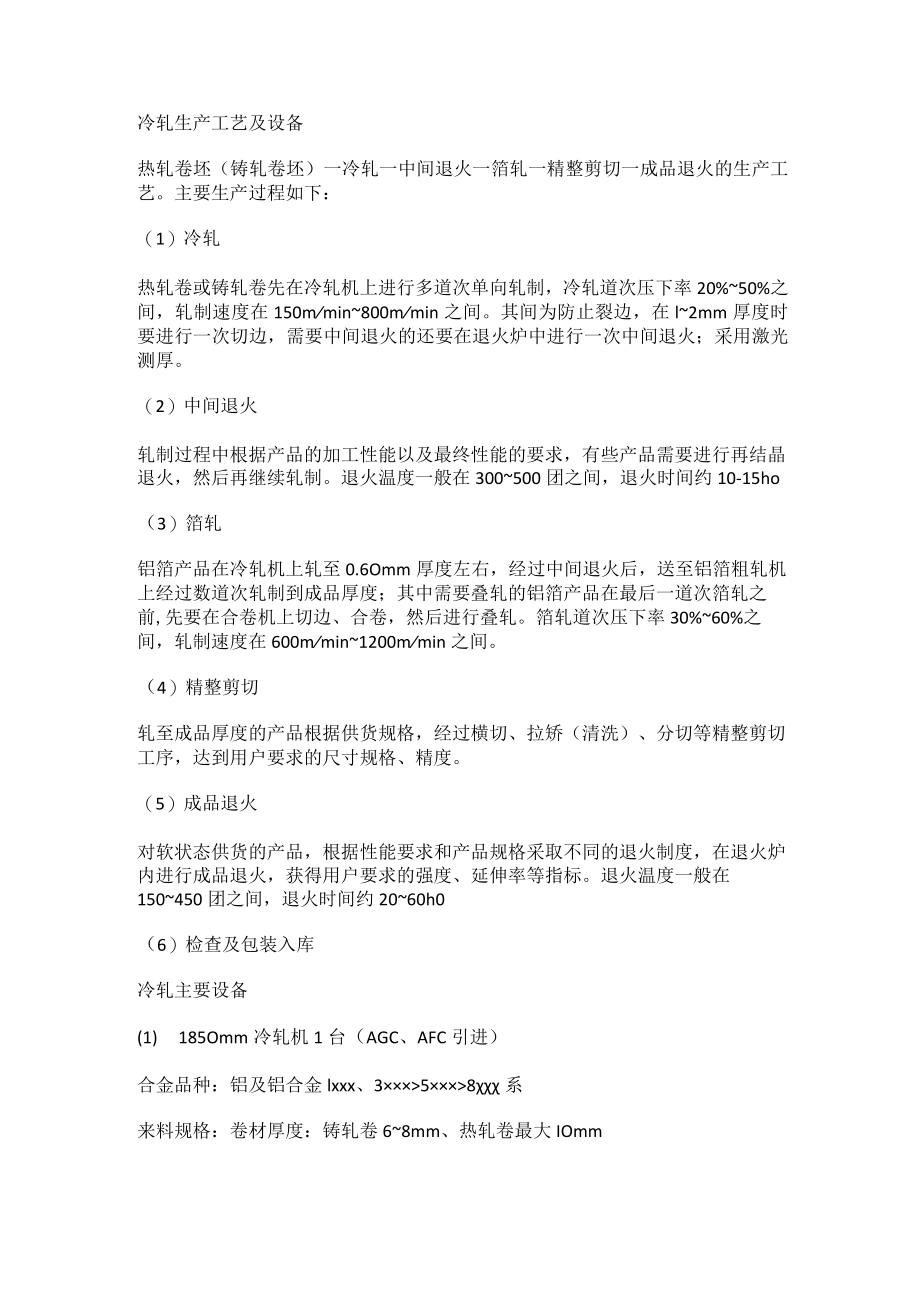 冷轧生产工艺及设备

热轧卷坯（铸轧卷坯）一冷轧一中间退火一箔轧一精整剪切一成品退火的生产工艺。主要生产过程如下：

（1）冷轧

热轧卷或铸轧卷先在冷轧机上进行多道次单向轧制，冷轧道次压下率 20%~50%之间，轧制速度在 150m∕min~800m∕min 之间。其间为防止裂边，在 l~2mm 厚度时要进行一次切边，需要中间退火的还要在退火炉中进行一次中间退火；采用激光测厚。

（2）中间退火

轧制过程中根据产品的加工性能以及最终性能的要求，有些产品需要进行再结晶退火，然后再继续轧制。退火温度一般在 300~500 团之间，退火时间约 10-15ho

（3）箔轧

铝箔产品在冷轧机上轧至 0.6Omm 厚度左右，经过中间退火后，送至铝箔粗轧机上经过数道次轧制到成品厚度；其中需要叠轧的铝箔产品在最后一道次箔轧之前,先要在合卷机上切边、合卷，然后进行叠轧。箔轧道次压下率 30%~60%之间，轧制速度在 600m∕min~1200m∕min 之间。

（4）精整剪切

轧至成品厚度的产品根据供货规格，经过横切、拉矫（清洗）、分切等精整剪切工序，达到用户要求的尺寸规格、精度。

（5）成品退火

对软状态供货的产品，根据性能要求和产品规格采取不同的退火制度，在退火炉内进行成品退火，获得用户要求的强度、延伸率等指标。退火温度一般在 150~450 团之间，退火时间约 20~60h0

（6）检查及包装入库

冷轧主要设备

(1) 185Omm 冷轧机 1 台（AGC、AFC 引进）

合金品种：铝及铝合金 lxxx、3×××>5×××>8χχχ 系

来料规格：卷材厚度：铸轧卷 6~8mm、热轧卷最大 IOmm